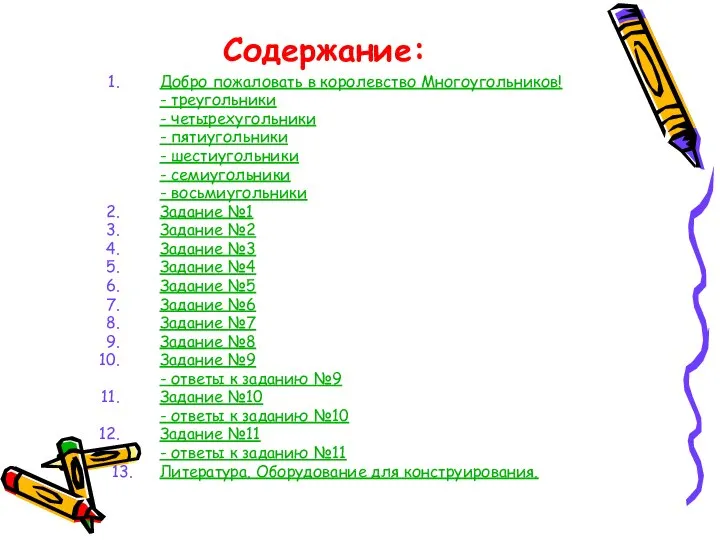 Содержание:

1. Добро пожаловать в королевство Многоугольников!
- треугольники
- четырехугольники
- пятиугольники
- шестиугольники
- семиугольники
- восьмиугольники
2. Задание №1
3. Задание №2
4. Задание №3
5. Задание №4
6. Задание №5
7. Задание №6
8. Задание №7
9. Задание №8
10. Задание №9
- ответы к заданию №9
11. Задание №10
- ответы к заданию №10
12. Задание №11
- ответы к заданию №11
13. Литература. Оборудование для конструирования.